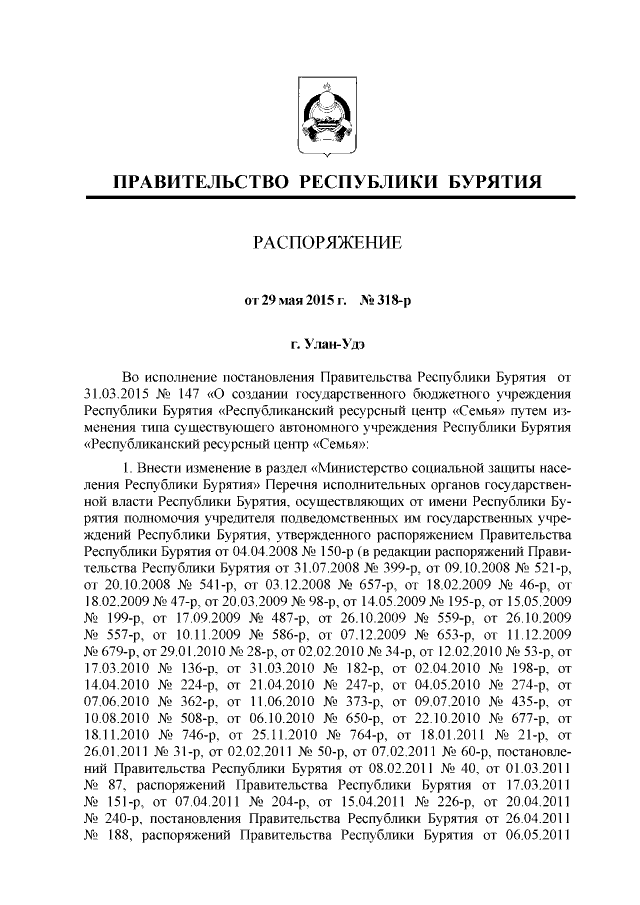 ПРАВИТЕЛЬСТВО РЕСПУБЛИКИ БУРЯТИЯ

РАСПОРЯЖЕНИЕ

от 29 мая 2015 г. № 318-р

г. Улан-Удэ

Во исполнение постановления Правительства Республики Бурятия от 31.03.2015 № 147 «О создании государственного бюджетного учреждения Республики Бурятия «Республиканский ресурсный центр «Семья» путем изменения типа существующего автономного учреждения Республики Бурятия «Республиканский ресурсный центр «Семья»:

1. Внести изменение в раздел «Министерство социальной защиты населения Республики Бурятия» Перечня исполнительных органов государственной власти Республики Бурятия, осуществляющих от имени Республики Бурятия полномочия учредителя подведомственных им государственных учреждений Республики Бурятия, утвержденного распоряжением Правительства Республики Бурятия от 04.04.2008 № 150-р (в редакции распоряжений Правительства Республики Бурятия от 31.07.2008 № 399-р, от 09.10.2008 № 521-р, от 20.10.2008 № 541-р, от 03.12.2008 № 657-р, от 18.02.2009 № 46-р, от 18.02.2009 № 47-р, от 20.03.2009 № 98-р, от 14.05.2009 № 195-р, от 15.05.2009 № 199-р, от 17.09.2009 № 487-р, от 26.10.2009 № 559-р, от 26.10.2009 № 557-р, от 10.11.2009 № 586-р, от 07.12.2009 № 653-р, от 11.12.2009 № 679-р, от 29.01.2010 № 28-р, от 02.02.2010 № 34-р, от 12.02.2010 № 53-р, от 17.03.2010 № 136-р, от 31.03.2010 № 182-р, от 02.04.2010 № 198-р, от 14.04.2010 № 224-р, от 21.04.2010 № 247-р, от 04.05.2010 № 274-р, от 07.06.2010 № 362-р, от 11.06.2010 № 373-р, от 09.07.2010 № 435-р, от 10.08.2010 № 508-р, от 06.10.2010 № 650-р, от 22.10.2010 № 677-р, от 18.11.2010 № 746-р, от 25.11.2010 № 764-р, от 18.01.2011 № 21-р, от 26.01.2011 № 31-р, от 02.02.2011 № 50-р, от 07.02.2011 № 60-р, постановлений Правительства Республики Бурятия от 08.02.2011 № 40, от 01.03.2011 № 87, распоряжений Правительства Республики Бурятия от 17.03.2011 № 151-р, от 07.04.2011 № 204-р, от 15.04.2011 № 226-р, от 20.04.2011 № 240-р, постановления Правительства Республики Бурятия от 26.04.2011 № 188, распоряжений Правительства Республики Бурятия от 06.05.2011